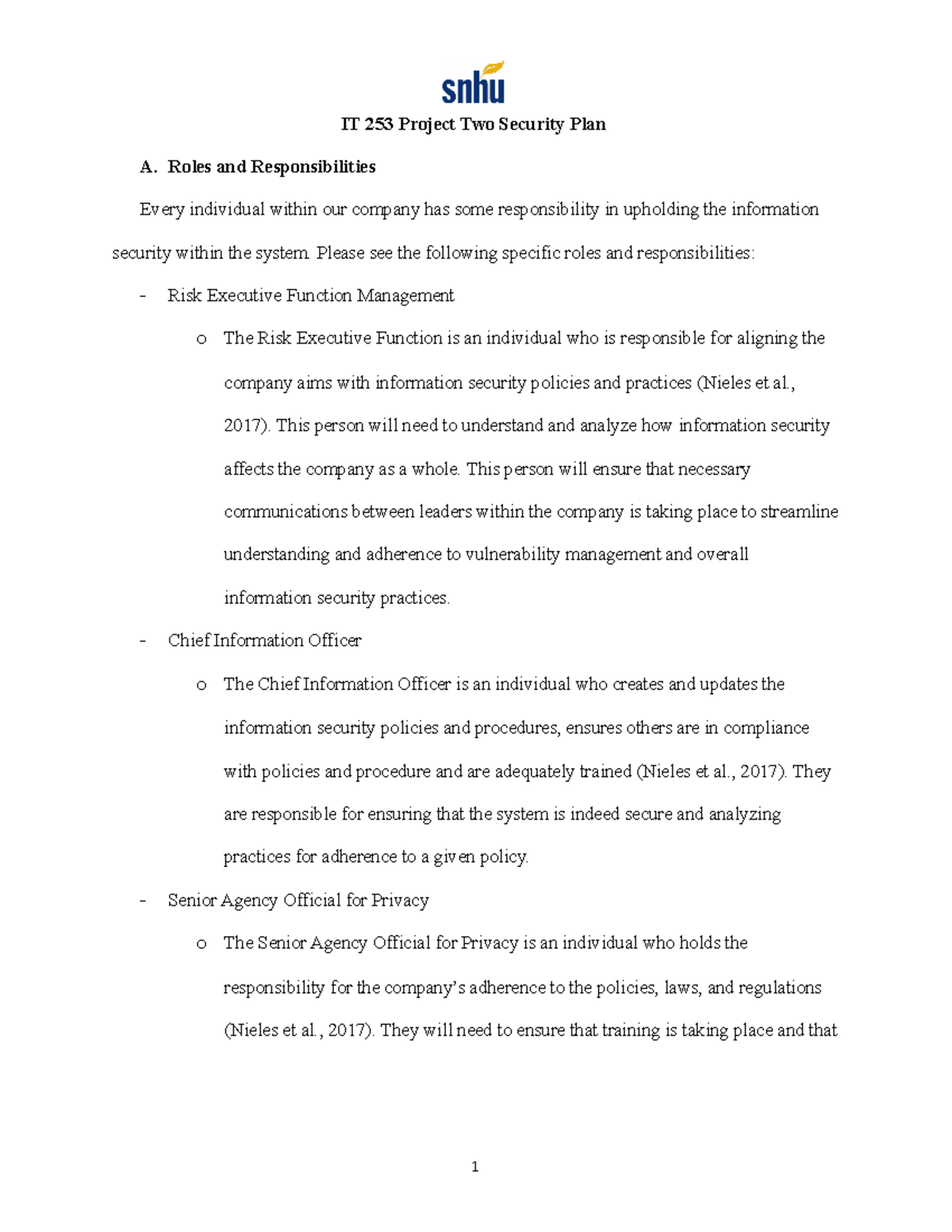 snhu

IT 253 Project Two Security Plan

A. Roles and Responsibilities

Every individual within our company has some responsibility in upholding the information security within the system. Please see the following specific roles and responsibilities:

- Risk Executive Function Management

o The Risk Executive Function is an individual who is responsible for aligning the company aims with information security policies and practices (Nieles et al., 2017). This person will need to understand and analyze how information security affects the company as a whole. This person will ensure that necessary communications between leaders within the company is taking place to streamline understanding and adherence to vulnerability management and overall information security practices.

- Chief Information Officer

o The Chief Information Officer is an individual who creates and updates the information security policies and procedures, ensures others are in compliance with policies and procedure and are adequately trained (Nieles et al., 2017). They are responsible for ensuring that the system is indeed secure and analyzing practices for adherence to a given policy.

- Senior Agency Official for Privacy

o The Senior Agency Official for Privacy is an individual who holds the responsibility for the company's adherence to the policies, laws, and regulations (Nieles et al., 2017). They will need to ensure that training is taking place and that

1